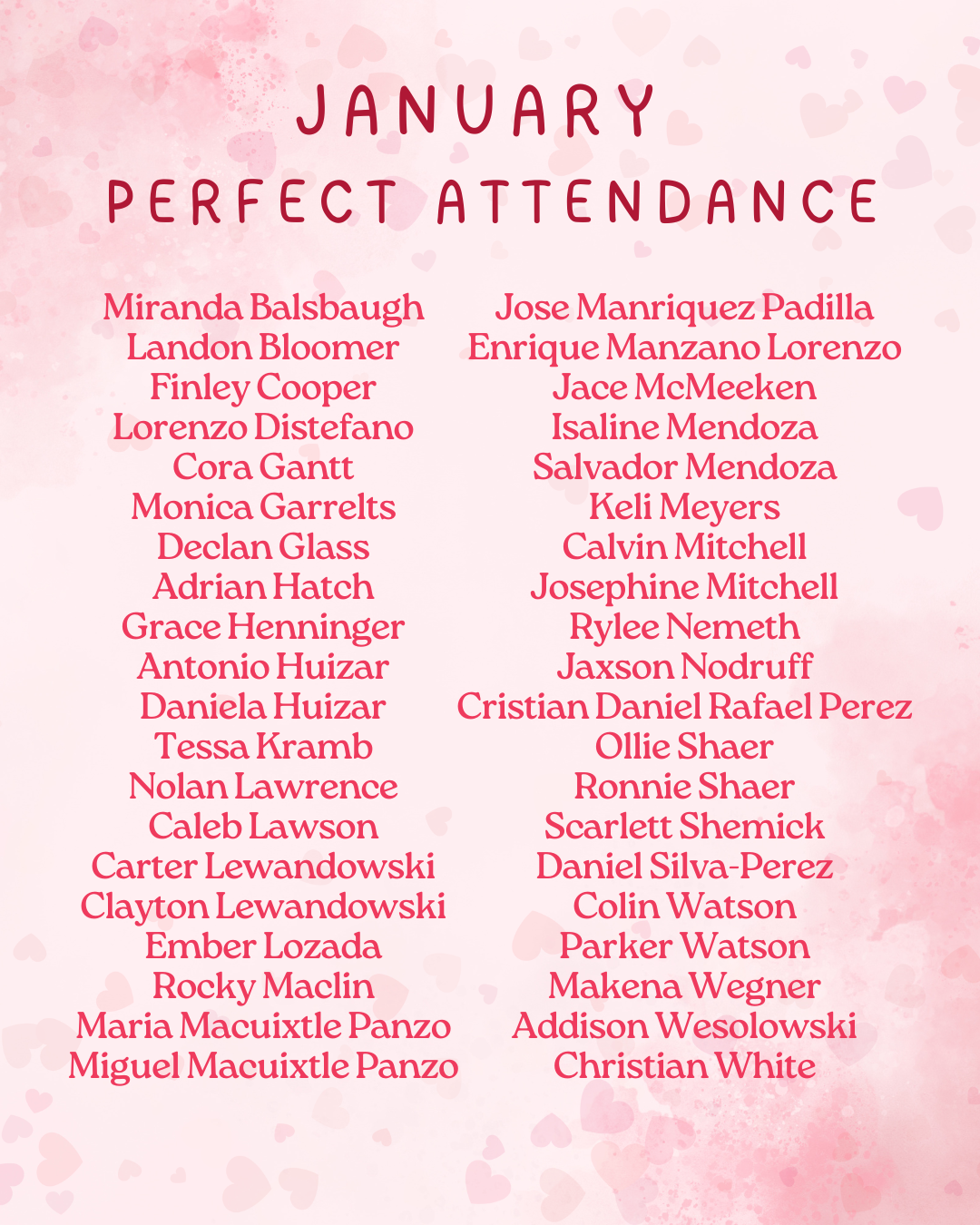 JANUARY
PERFECT ATTENDANCE

Miranda Balsbaugh
Landon Bloomer
Finley Cooper
Lorenzo Distefano
Cora Gantt
Monica Garrelts
Declan Glass
Adrian Hatch
Grace Henninger
Antonio Huizar
Daniela Huizar
Tessa Kramb
Nolan Lawrence
Caleb Lawson
Carter Lewandowski
Clayton Lewandowski
Ember Lozada
Rocky Maclin
Maria Macuixtle Panzo
Miguel Macuixtle Panzo

Jose Manriquez Padilla
Enrique Manzano Lorenzo
Jace McMeeken
Isaline Mendoza
Salvador Mendoza
Keli Meyers
Calvin Mitchell
Josephine Mitchell
Rylee Nemeth
Jaxson Nodruff
Cristian Daniel Rafael Perez
Ollie Shaer
Ronnie Shaer
Scarlett Shemick
Daniel Silva-Perez
Colin Watson
Parker Watson
Makena Wegner
Addison Wesolowski
Christian White